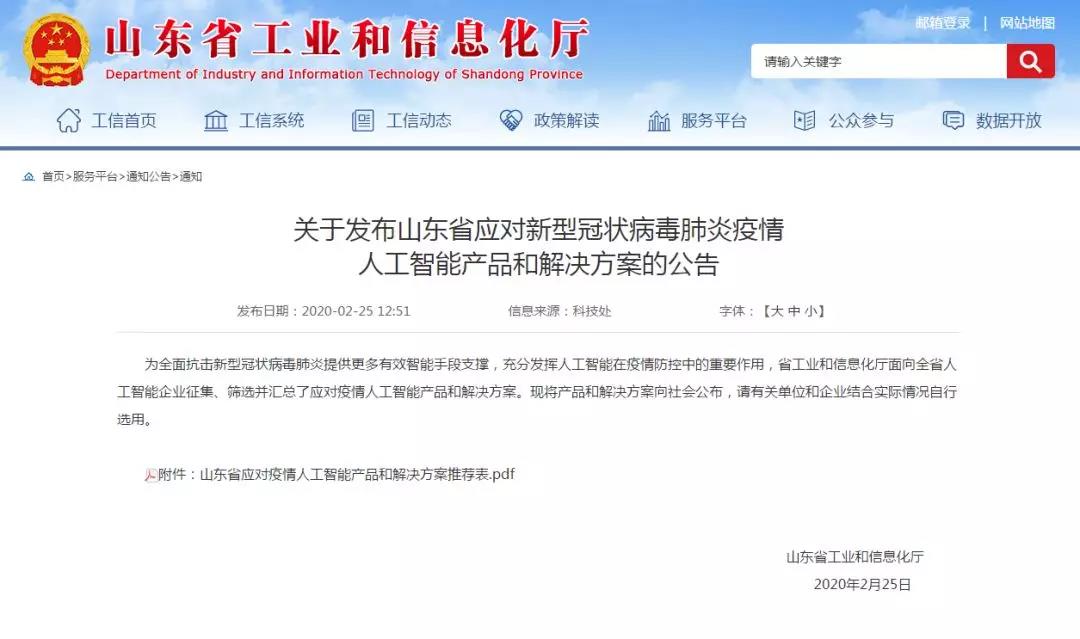 山东省工业和信息化厅
Department of Industry and Information Technology of Shandong Province

邮箱登录 | 网站地图

请输入关键字

工信首页 工信系统 工信动态 政策解读 服务平台 公众参与 数据开放

首页>服务平台>通知公告>通知

关于发布山东省应对新型冠状病毒肺炎疫情人工智能产品和解决方案的公告

发布日期：2020-02-25 12:51 信息来源：科技处 字体：【大 中 小】

为全面抗击新型冠状病毒肺炎提供更多有效智能手段支撑，充分发挥人工智能在疫情防控中的重要作用，省工业和信息化厅面向全省人工智能企业征集、筛选并汇总了应对疫情人工智能产品和解决方案。现将产品和解决方案向社会公布，请有关单位和企业结合实际情况自行选用。

附件：山东省应对疫情人工智能产品和解决方案推荐表.pdf

山东省工业和信息化厅
2020年2月25日